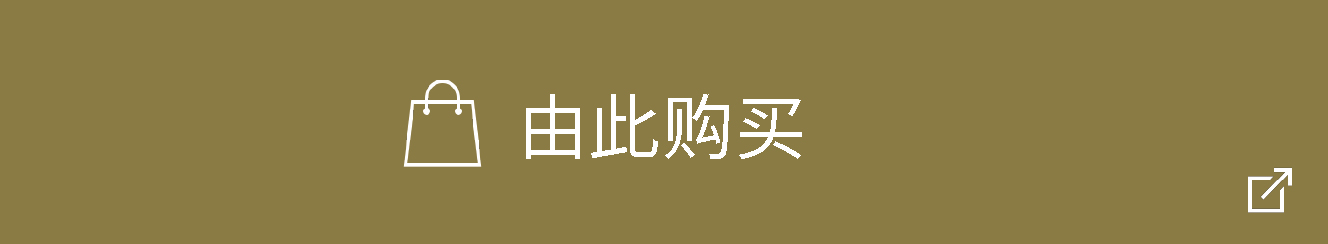 由此购买